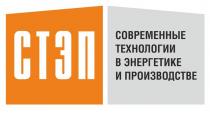 СТЭП

СОВРЕМЕННЫЕ ТЕХНОЛОГИИ В ЭНЕРГЕТИКЕ И ПРОИЗВОДСТВЕ